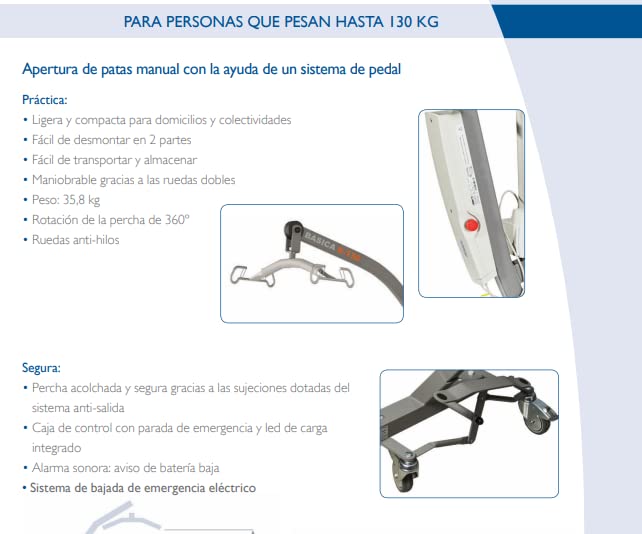 PARA PERSONAS QUE PESAN HASTA 130 KG

Apertura de patas manual con la ayuda de un sistema de pedal

Práctica:
• Ligera y compacta para domicilios y colectividades
• Fácil de desmontar en 2 partes
• Fácil de transportar y almacenar
• Maniobrable gracias a las ruedas dobles
• Peso: 35,8 kg
• Rotación de la percha de 360º
• Ruedas anti-hilos

BASICA

Segura:
• Percha acolchada y segura gracias a las sujeciones dotadas del sistema anti-salida
• Caja de control con parada de emergencia y led de carga integrado
• Alarma sonora: aviso de batería baja
• Sistema de bajada de emergencia eléctrico